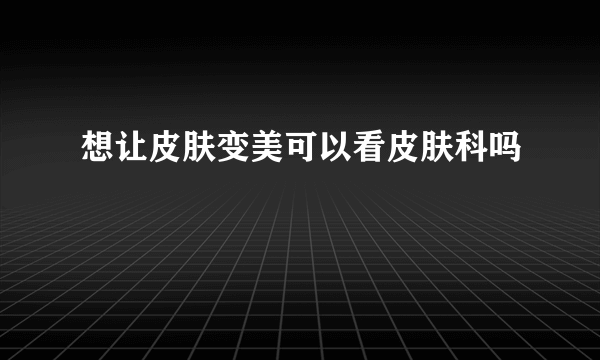 想让皮肤变美可以看皮肤科吗